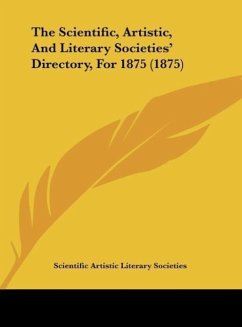 The Scientific, Artistic, And Literary Societies' Directory, For 1875 (1875)

Scientific Artistic Literary Societies